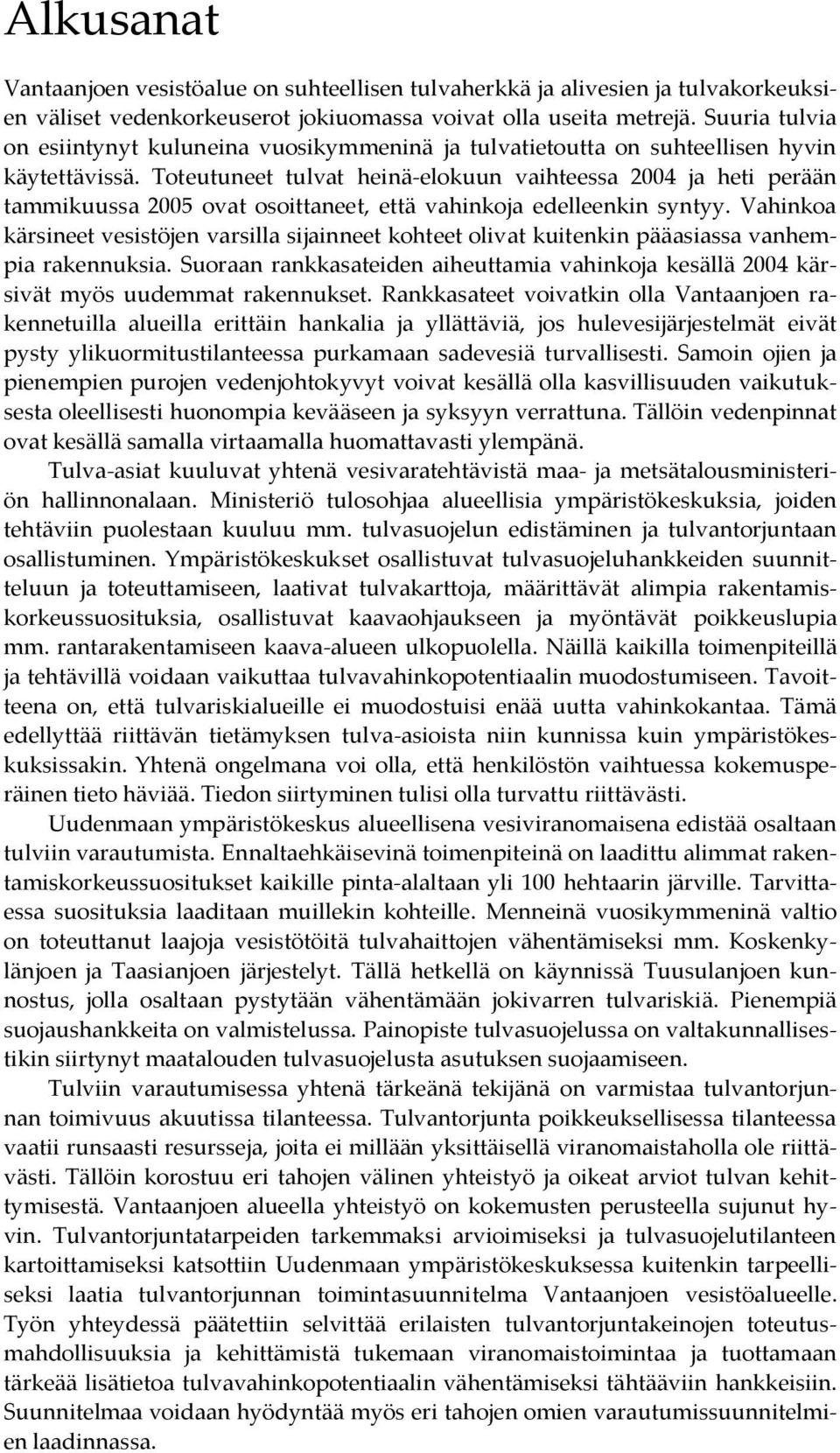 Alkusanat

Vantaanjoen vesistöalue on suhteellisen tulvaherkkä ja alivesien ja tulvakorkeuksien väliset vedenkorkeuserot jokiuomassa voivat olla useita metrejä. Suuria tulvia on esiintynyt kuluneina vuosikymmeninä ja tulvatietoutta on suhteellisen hyvin käytettävissä. Toteutuneet tulvat heinä-elokuun vaihteessa 2004 ja heti perään tammikuussa 2005 ovat osoittaneet, että vahinkoja edelleenkin syntyy. Vahinkoa kärsineet vesistöjen varsilla sijainneet kohteet olivat kuitenkin pääasiassa vanhempia rakennuksia. Suoraan rankkasateiden aiheuttamia vahinkoja kesällä 2004 kärsivät myös uudemmat rakennukset. Rankkasateet voivatkin olla Vantaanjoen rakennetuilla alueilla erittäin hankalia ja yllättäviä, jos hulevesijärjestelmät eivät pysty ylikuormitustilanteessa purkamaan sadevesiä turvallisesti. Samoin ojien ja pienempien purojen vedenjohtokyvyt voivat kesällä olla kasvillisuuden vaikutuksesta oleellisesti huonompia kevääseen ja syksyyn verrattuna. Tällöin vedenpinnat ovat kesällä samalla virtaamalla huomattavasti ylempänä.

Tulva-asiat kuuluvat yhtenä vesivaratehtävistä maa- ja metsätalousministeriön hallinnonalaan. Ministeriö tulosohjaa alueellisia ympäristökeskuksia, joiden tehtäviin puolestaan kuuluu mm. tulvasuojelun edistäminen ja tulvantorjuntaan osallistuminen. Ympäristökeskukset osallistuvat tulvasuojeluhankkeiden suunnitteluun ja toteuttamiseen, laativat tulvakarttoja, määrittävät alimpia rakentamiskorkeussuosituksia, osallistuvat kaavaohjaukseen ja myöntävät poikkeuslupia mm. rantarakentamiseen kaava-alueen ulkopuolella. Näillä kaikilla toimenpiteillä ja tehtävillä voidaan vaikuttaa tulvavahinkopotentiaalin muodostumiseen. Tavoitteena on, että tulvariskialueille ei muodostuisi enää uutta vahinkokantaa. Tämä edellyttää riittävän tietämyksen tulva-asioista niin kunnissa kuin ympäristökeskuksissakin. Yhtenä ongelmana voi olla, että henkilöstön vaihtuessa kokemusperäinen tieto häviää. Tiedon siirtyminen tulisi olla turvattu riittävästi.

Uudenmaan ympäristökeskus alueellisena vesiviranomaisena edistää osaltaan tulviin varautumista. Ennaltaehkäisevinä toimenpiteinä on laadittu alimmat rakentamiskorkeussuositukset kaikille pinta-alaltaan yli 100 hehtaarin järville. Tarvittaessa suosituksia laaditaan muillekin kohteille. Menneinä vuosikymmeninä valtio on toteuttanut laajoja vesistötöitä tulvahaittojen vähentämiseksi mm. Koskenkylänjoen ja Taasianjoen järjestelyt. Tällä hetkellä on käynnissä Tuusulanjoen kunnostus, jolla osaltaan pystytään vähentämään jokivarren tulvariskiä. Pienempiä suojaushankkeita on valmistelussa. Painopiste tulvasuojelussa on valtakunnallisestikin siirtynyt maatalouden tulvasuojelusta asutuksen suojaamiseen.

Tulviin varautumisessa yhtenä tärkeänä tekijänä on varmistaa tulvantorjunnan toimivuus akuutissa tilanteessa. Tulvantorjunta poikkeuksellisessa tilanteessa vaatii runsaasti resursseja, joita ei millään yksittäisellä viranomaistaholla ole riittävästi. Tällöin korostuu eri tahojen välinen yhteistyö ja oikeat arviot tulvan kehittymisestä. Vantaanjoen alueella yhteistyö on kokemusten perusteella sujunut hyvin. Tulvantorjuntatarpeiden tarkemmaksi arvioimiseksi ja tulvasuojelutilanteen kartoittamiseksi katsottiin Uudenmaan ympäristökeskuksessa kuitenkin tarpeelliseksi laatia tulvantorjunnan toimintasuunnitelma Vantaanjoen vesistöalueelle. Työn yhteydessä päätettiin selvittää erilaisten tulvantorjuntakeinojen toteutusmahdollisuuksia ja kehittämistä tukemaan viranomaistoimintaa ja tuottamaan tärkeää lisätietoa tulvavahinkopotentiaalin vähentämiseksi tähtääviin hankkeisiin. Suunnitelmaa voidaan hyödyntää myös eri tahojen omien varautumissuunnitelmien laadinnassa.